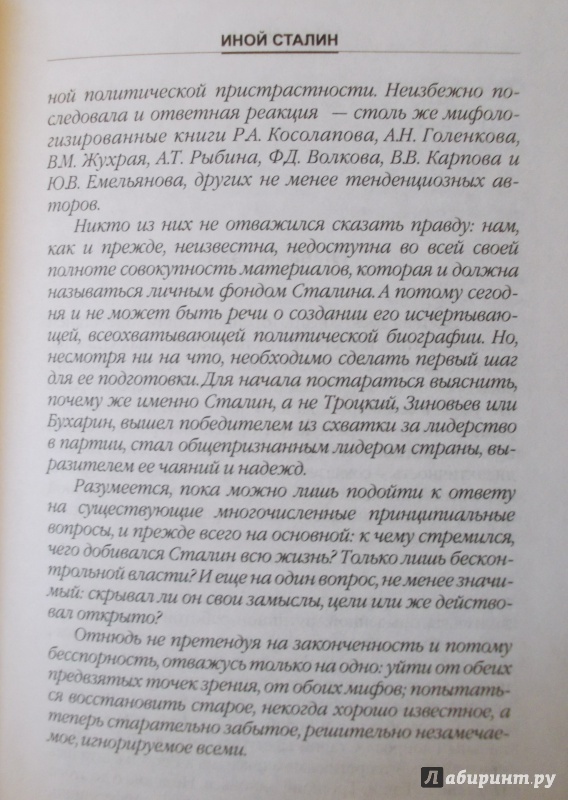 ИНОЙ СТАЛИН

ной политической пристрастности. Неизбежно последовала и ответная реакция — столь же мифологизированные книги Р.А. Косолапова, А.Н. Голенкова, В.М. Жухрая, А.Т. Рыбина, Ф.Д. Волкова, В.В. Карпова и Ю.В. Емельянова, других не менее тенденциозных авторов.

Никто из них не отважился сказать правду: нам, как и прежде, неизвестна, недоступна во всей своей полноте совокупность материалов, которая и должна называться личным фондом Сталина. А потому сегодня и не может быть речи о создании его исчерпывающей, всеохватывающей политической биографии. Но, несмотря ни на что, необходимо сделать первый шаг для ее подготовки. Для начала постараться выяснить, почему же именно Сталин, а не Троцкий, Зиновьев или Бухарин, вышел победителем из схватки за лидерство в партии, стал общепризнанным лидером страны, выразителем ее чаяний и надежд.

Разумеется, пока можно лишь подойти к ответу на существующие многочисленные принципиальные вопросы, и прежде всего на основной: к чему стремился, чего добивался Сталин всю жизнь? Только лишь бесконтрольной власти? И еще на один вопрос, не менее значимый: скрывал ли он свои замыслы, цели или же действовал открыто?

Отнюдь не претендуя на законченность и потому бесспорность, отважусь только на одно: уйти от обеих предвзятых точек зрения, от обоих мифов; попытаться восстановить старое, некогда хорошо известное, а теперь старательно забытое, решительно незамечаемое, игнорируемое всеми.

Лабиринт.ру